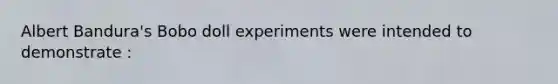 Albert Bandura's Bobo doll experiments were intended to demonstrate :